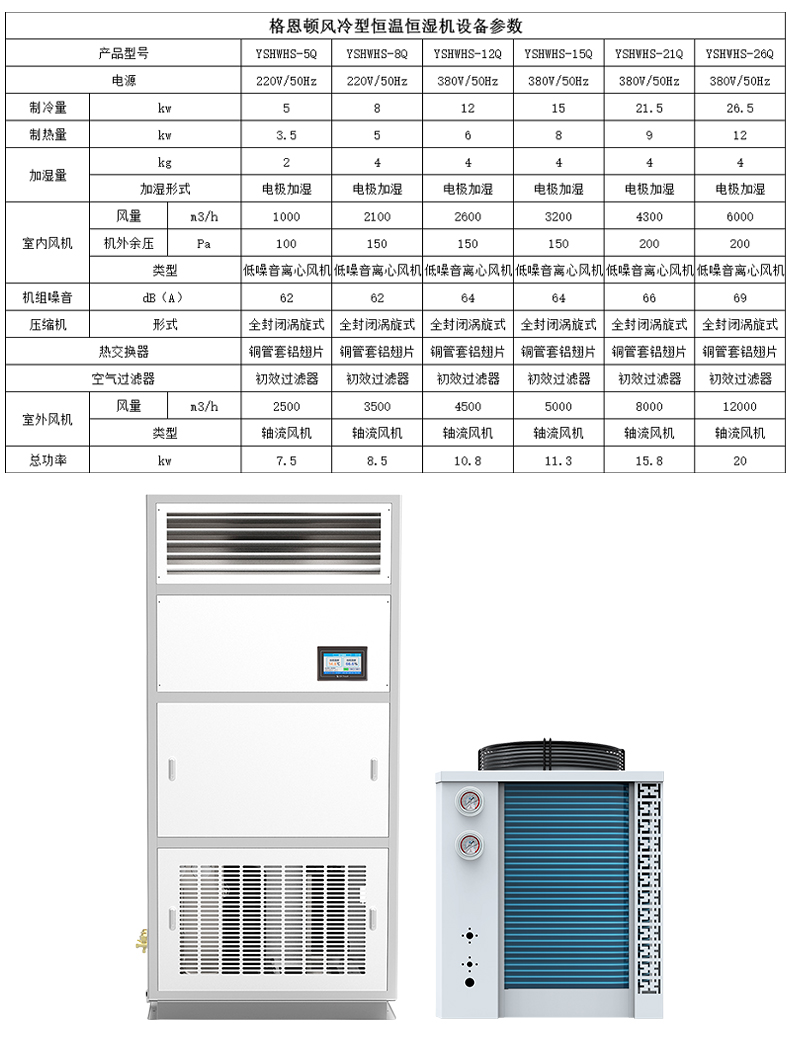 格恩顿风冷型恒温恒湿机设备参数

| 产品型号 | | | YSHWHS-5Q | YSHWHS-8Q | YSHWHS-12Q | YSHWHS-15Q | YSHWHS-21Q | YSHWHS-26Q |
|---|---|---|---|---|---|---|---|---|
| 电源 | | | 220V/50Hz | 220V/50Hz | 380V/50Hz | 380V/50Hz | 380V/50Hz | 380V/50Hz |
| 制冷量 | kw | | 5 | 8 | 12 | 15 | 21.5 | 26.5 |
| 制热量 | kw | | 3.5 | 5 | 6 | 8 | 9 | 12 |
| 加湿量 | kg | | 2 | 4 | 4 | 4 | 4 | 4 |
| | 加湿形式 | | 电极加湿 | 电极加湿 | 电极加湿 | 电极加湿 | 电极加湿 | 电极加湿 |
| 室内风机 | 风量 | m3/h | 1000 | 2100 | 2600 | 3200 | 4300 | 6000 |
| | 机外余压 | Pa | 100 | 150 | 150 | 150 | 200 | 200 |
| | 类型 | | 低噪音离心风机 | 低噪音离心风机 | 低噪音离心风机 | 低噪音离心风机 | 低噪音离心风机 | 低噪音离心风机 |
| 机组噪音 | dB（A） | | 62 | 62 | 64 | 64 | 66 | 69 |
| 压缩机 | 形式 | | 全封闭涡旋式 | 全封闭涡旋式 | 全封闭涡旋式 | 全封闭涡旋式 | 全封闭涡旋式 | 全封闭涡旋式 |
| 热交换器 | | | 铜管套铝翅片 | 铜管套铝翅片 | 铜管套铝翅片 | 铜管套铝翅片 | 铜管套铝翅片 | 铜管套铝翅片 |
| 空气过滤器 | | | 初效过滤器 | 初效过滤器 | 初效过滤器 | 初效过滤器 | 初效过滤器 | 初效过滤器 |
| 室外风机 | 风量 | m3/h | 2500 | 3500 | 4500 | 5000 | 8000 | 12000 |
| | 类型 | | 轴流风机 | 轴流风机 | 轴流风机 | 轴流风机 | 轴流风机 | 轴流风机 |
| 总功率 | kw | | 7.5 | 8.5 | 10.8 | 11.3 | 15.8 | 20 |